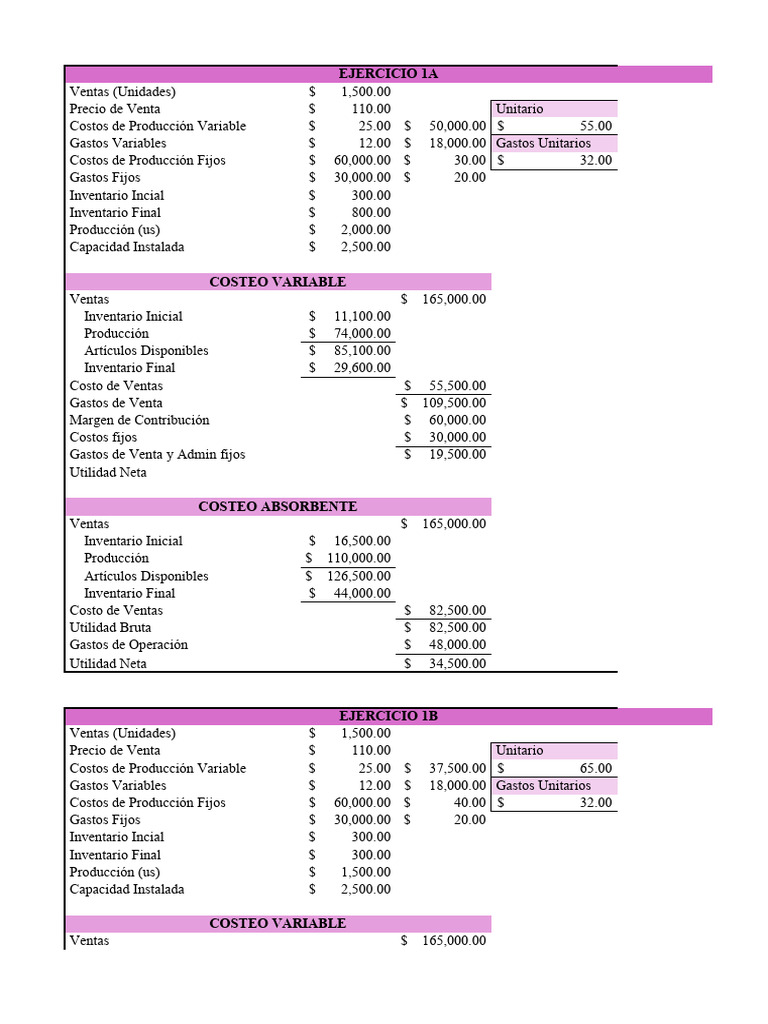 EJERCICIO 1A

| | | | |
|---|---|---|---|
| Ventas (Unidades) | $ 1,500.00 | | |
| Precio de Venta | $ 110.00 | | Unitario |
| Costos de Producción Variable | $ 25.00 | $ 50,000.00 | $ 55.00 |
| Gastos Variables | $ 12.00 | $ 18,000.00 | Gastos Unitarios |
| Costos de Producción Fijos | $ 60,000.00 | $ 30.00 | $ 32.00 |
| Gastos Fijos | $ 30,000.00 | $ 20.00 | |
| Inventario Incial | $ 300.00 | | |
| Inventario Final | $ 800.00 | | |
| Producción (us) | $ 2,000.00 | | |
| Capacidad Instalada | $ 2,500.00 | | |

COSTEO VARIABLE

| | | |
|---|---|---|
| Ventas | | $ 165,000.00 |
| Inventario Inicial | $ 11,100.00 | |
| Producción | $ 74,000.00 | |
| Artículos Disponibles | $ 85,100.00 | |
| Inventario Final | $ 29,600.00 | |
| Costo de Ventas | | $ 55,500.00 |
| Gastos de Venta | | $ 109,500.00 |
| Margen de Contribución | | $ 60,000.00 |
| Costos fijos | | $ 30,000.00 |
| Gastos de Venta y Admin fijos | | $ 19,500.00 |
| Utilidad Neta | | |

COSTEO ABSORBENTE

| | | |
|---|---|---|
| Ventas | | $ 165,000.00 |
| Inventario Inicial | $ 16,500.00 | |
| Producción | $ 110,000.00 | |
| Artículos Disponibles | $ 126,500.00 | |
| Inventario Final | $ 44,000.00 | |
| Costo de Ventas | | $ 82,500.00 |
| Utilidad Bruta | | $ 82,500.00 |
| Gastos de Operación | | $ 48,000.00 |
| Utilidad Neta | | $ 34,500.00 |

EJERCICIO 1B

| | | | |
|---|---|---|---|
| Ventas (Unidades) | $ 1,500.00 | | |
| Precio de Venta | $ 110.00 | | Unitario |
| Costos de Producción Variable | $ 25.00 | $ 37,500.00 | $ 65.00 |
| Gastos Variables | $ 12.00 | $ 18,000.00 | Gastos Unitarios |
| Costos de Producción Fijos | $ 60,000.00 | $ 40.00 | $ 32.00 |
| Gastos Fijos | $ 30,000.00 | $ 20.00 | |
| Inventario Incial | $ 300.00 | | |
| Inventario Final | $ 300.00 | | |
| Producción (us) | $ 1,500.00 | | |
| Capacidad Instalada | $ 2,500.00 | | |

COSTEO VARIABLE

| | | |
|---|---|---|
| Ventas | | $ 165,000.00 |